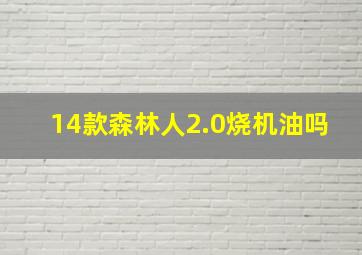 14款森林人2.0烧机油吗